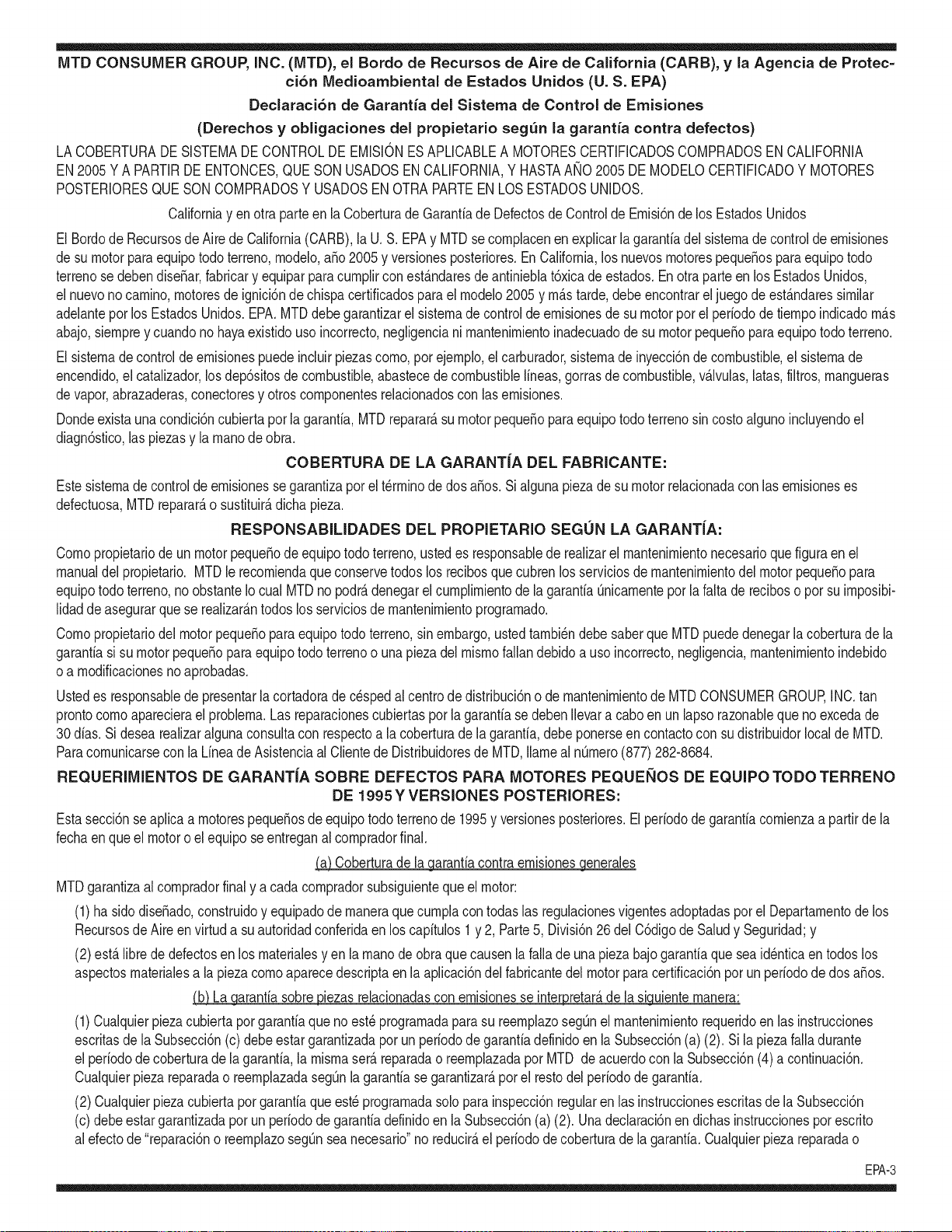 MTD CONSUMER GROUP, INC. (MTD), el Bordo de Recursos de Aire de California (CARB), y la Agencia de Protección Medioambiental de Estados Unidos (U. S. EPA)

Declaración de Garantía del Sistema de Control de Emisiones

(Derechos y obligaciones del propietario según la garantía contra defectos)

LA COBERTURA DE SISTEMA DE CONTROL DE EMISIÓN ES APLICABLE A MOTORES CERTIFICADOS COMPRADOS EN CALIFORNIA EN 2005 Y A PARTIR DE ENTONCES, QUE SON USADOS EN CALIFORNIA, Y HASTA AÑO 2005 DE MODELO CERTIFICADO Y MOTORES POSTERIORES QUE SON COMPRADOS Y USADOS EN OTRA PARTE EN LOS ESTADOS UNIDOS.

California y en otra parte en la Cobertura de Garantía de Defectos de Control de Emisión de los Estados Unidos

El Bordo de Recursos de Aire de California (CARB), la U. S. EPA y MTD se complacen en explicar la garantía del sistema de control de emisiones de su motor para equipo todo terreno, modelo, año 2005 y versiones posteriores. En California, los nuevos motores pequeños para equipo todo terreno se deben diseñar, fabricar y equipar para cumplir con estándares de antiniebla tóxica de estados. En otra parte en los Estados Unidos, el nuevo no camino, motores de ignición de chispa certificados para el modelo 2005 y más tarde, debe encontrar el juego de estándares similar adelante por los Estados Unidos. EPA. MTD debe garantizar el sistema de control de emisiones de su motor por el período de tiempo indicado más abajo, siempre y cuando no haya existido uso incorrecto, negligencia ni mantenimiento inadecuado de su motor pequeño para equipo todo terreno.

El sistema de control de emisiones puede incluir piezas como, por ejemplo, el carburador, sistema de inyección de combustible, el sistema de encendido, el catalizador, los depósitos de combustible, abastece de combustible líneas, gorras de combustible, válvulas, latas, filtros, mangueras de vapor, abrazaderas, conectores y otros componentes relacionados con las emisiones.

Donde exista una condición cubierta por la garantía, MTD reparará su motor pequeño para equipo todo terreno sin costo alguno incluyendo el diagnóstico, las piezas y la mano de obra.

COBERTURA DE LA GARANTÍA DEL FABRICANTE:

Este sistema de control de emisiones se garantiza por el término de dos años. Si alguna pieza de su motor relacionada con las emisiones es defectuosa, MTD reparará o sustituirá dicha pieza.

RESPONSABILIDADES DEL PROPIETARIO SEGÚN LA GARANTÍA:

Como propietario de un motor pequeño de equipo todo terreno, usted es responsable de realizar el mantenimiento necesario que figura en el manual del propietario. MTD le recomienda que conserve todos los recibos que cubren los servicios de mantenimiento del motor pequeño para equipo todo terreno, no obstante lo cual MTD no podrá denegar el cumplimiento de la garantía únicamente por la falta de recibos o por su imposibilidad de asegurar que se realizarán todos los servicios de mantenimiento programado.

Como propietario del motor pequeño para equipo todo terreno, sin embargo, usted también debe saber que MTD puede denegar la cobertura de la garantía si su motor pequeño para equipo todo terreno o una pieza del mismo fallan debido a uso incorrecto, negligencia, mantenimiento indebido o a modificaciones no aprobadas.

Usted es responsable de presentar la cortadora de césped al centro de distribución o de mantenimiento de MTD CONSUMER GROUP, INC. tan pronto como apareciera el problema. Las reparaciones cubiertas por la garantía se deben llevar a cabo en un lapso razonable que no exceda de 30 días. Si desea realizar alguna consulta con respecto a la cobertura de la garantía, debe ponerse en contacto con su distribuidor local de MTD. Para comunicarse con la Línea de Asistencia al Cliente de Distribuidores de MTD, llame al número (877) 282-8684.

REQUERIMIENTOS DE GARANTÍA SOBRE DEFECTOS PARA MOTORES PEQUEÑOS DE EQUIPO TODO TERRENO DE 1995 Y VERSIONES POSTERIORES:

Esta sección se aplica a motores pequeños de equipo todo terreno de 1995 y versiones posteriores. El período de garantía comienza a partir de la fecha en que el motor o el equipo se entregan al comprador final.

(a) Cobertura de la garantía contra emisiones generales

MTD garantiza al comprador final y a cada comprador subsiguiente que el motor:

(1) ha sido diseñado, construido y equipado de manera que cumpla con todas las regulaciones vigentes adoptadas por el Departamento de los Recursos de Aire en virtud a su autoridad conferida en los capítulos 1 y 2, Parte 5, División 26 del Código de Salud y Seguridad; y

(2) está libre de defectos en los materiales y en la mano de obra que causen la falla de una pieza bajo garantía que sea idéntica en todos los aspectos materiales a la pieza como aparece descripta en la aplicación del fabricante del motor para certificación por un período de dos años.

(b) La garantía sobre piezas relacionadas con emisiones se interpretará de la siguiente manera:

(1) Cualquier pieza cubierta por garantía que no esté programada para su reemplazo según el mantenimiento requerido en las instrucciones escritas de la Subsección (c) debe estar garantizada por un período de garantía definido en la Subsección (a) (2). Si la pieza falla durante el período de cobertura de la garantía, la misma será reparada o reemplazada por MTD de acuerdo con la Subsección (4) a continuación. Cualquier pieza reparada o reemplazada según la garantía se garantizará por el resto del período de garantía.

(2) Cualquier pieza cubierta por garantía que esté programada solo para inspección regular en las instrucciones escritas de la Subsección (c) debe estar garantizada por un período de garantía definido en la Subsección (a) (2). Una declaración en dichas instrucciones por escrito al efecto de "reparación o reemplazo según sea necesario" no reducirá el período de cobertura de la garantía. Cualquier pieza reparada o

EPA-3